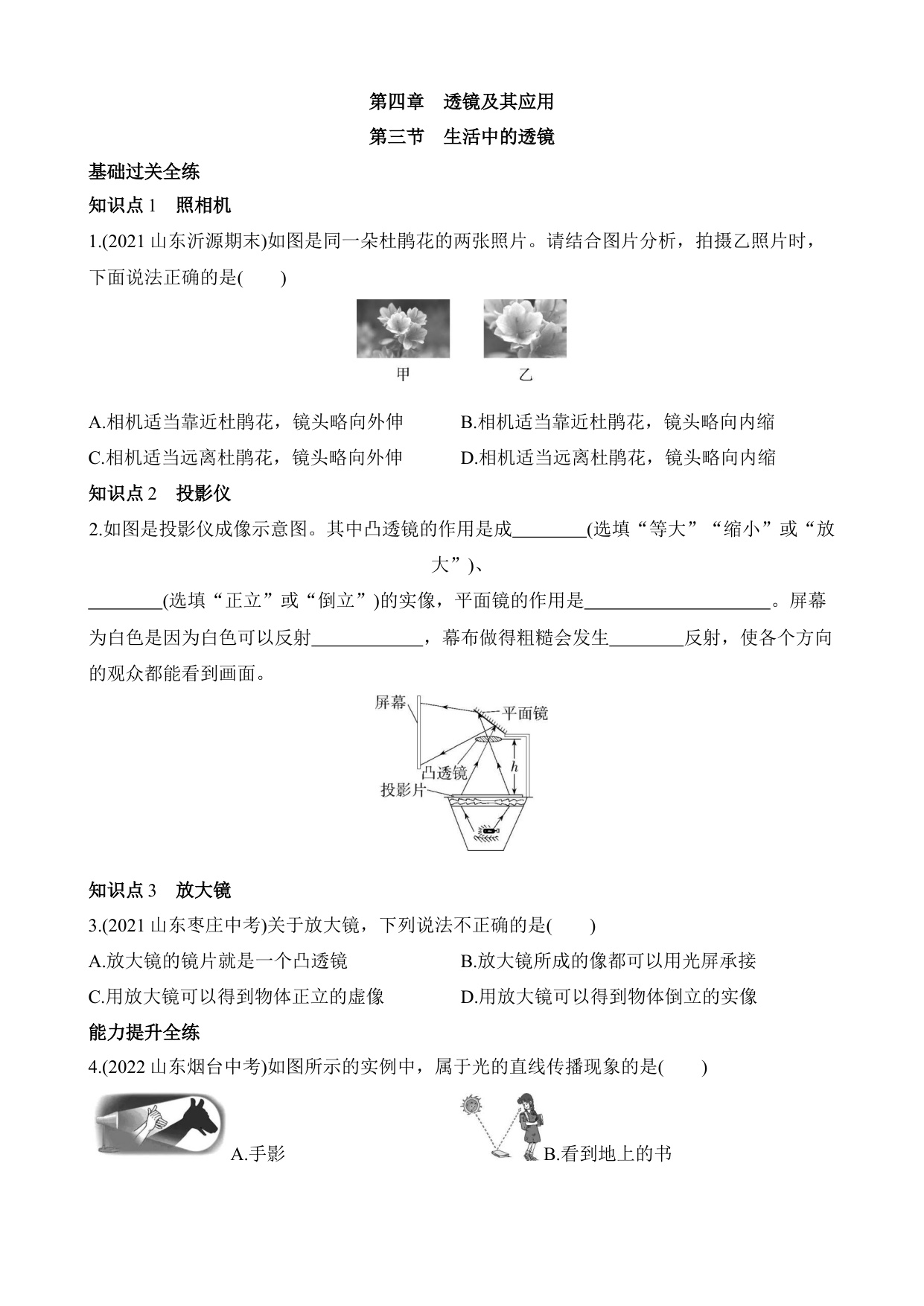 第四章　透镜及其应用

第三节　生活中的透镜

基础过关全练

知识点 1　照相机

1.(2021 山东沂源期末)如图是同一朵杜鹃花的两张照片。请结合图片分析，拍摄乙照片时，下面说法正确的是(　　)

甲　　乙

A.相机适当靠近杜鹃花，镜头略向外伸　　B.相机适当靠近杜鹃花，镜头略向内缩

C.相机适当远离杜鹃花，镜头略向外伸　　D.相机适当远离杜鹃花，镜头略向内缩

知识点 2　投影仪

2.如图是投影仪成像示意图。其中凸透镜的作用是成________(选填“等大”“缩小”或“放大”)、________(选填“正立”或“倒立”)的实像，平面镜的作用是____________________。屏幕为白色是因为白色可以反射____________，幕布做得粗糙会发生________反射，使各个方向的观众都能看到画面。

屏幕　平面镜　凸透镜　$h$　投影片

知识点 3　放大镜

3.(2021 山东枣庄中考)关于放大镜，下列说法不正确的是(　　)

A.放大镜的镜片就是一个凸透镜　　B.放大镜所成的像都可以用光屏承接

C.用放大镜可以得到物体正立的虚像　　D.用放大镜可以得到物体倒立的实像

能力提升全练

4.(2022 山东烟台中考)如图所示的实例中，属于光的直线传播现象的是(　　)

A.手影　　B.看到地上的书